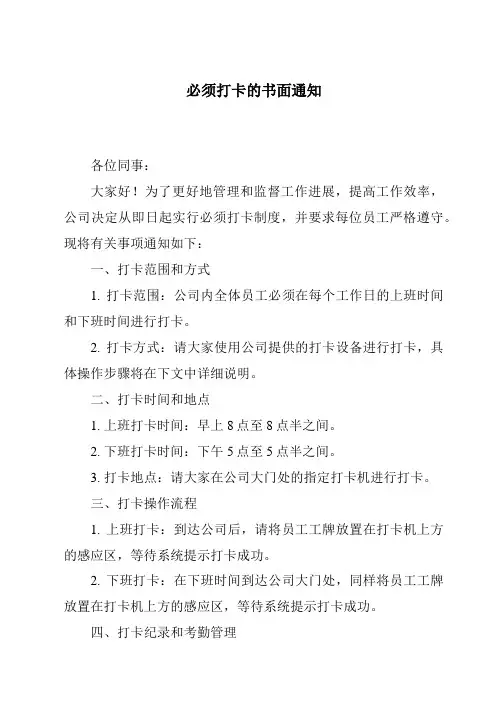 必须打卡的书面通知

各位同事：

大家好！为了更好地管理和监督工作进展，提高工作效率，公司决定从即日起实行必须打卡制度，并要求每位员工严格遵守。现将有关事项通知如下：

一、打卡范围和方式

1. 打卡范围：公司内全体员工必须在每个工作日的上班时间和下班时间进行打卡。

2. 打卡方式：请大家使用公司提供的打卡设备进行打卡，具体操作步骤将在下文中详细说明。

二、打卡时间和地点

1. 上班打卡时间：早上 8 点至 8 点半之间。

2. 下班打卡时间：下午 5 点至 5 点半之间。

3. 打卡地点：请大家在公司大门处的指定打卡机进行打卡。

三、打卡操作流程

1. 上班打卡：到达公司后，请将员工工牌放置在打卡机上方的感应区，等待系统提示打卡成功。

2. 下班打卡：在下班时间到达公司大门处，同样将员工工牌放置在打卡机上方的感应区，等待系统提示打卡成功。

四、打卡纪录和考勤管理